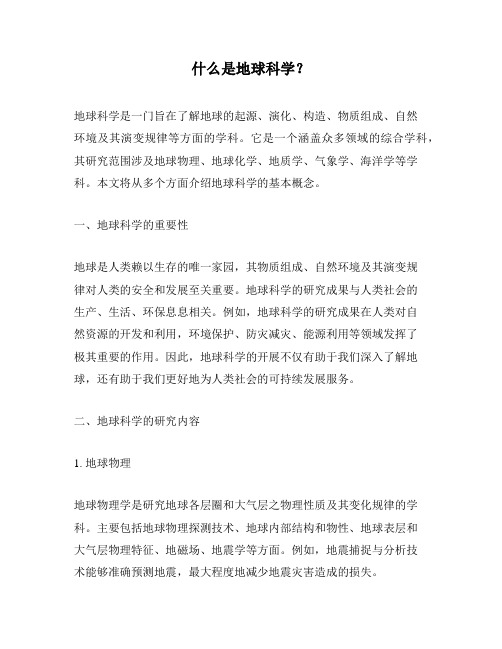 什么是地球科学？

地球科学是一门旨在了解地球的起源、演化、构造、物质组成、自然环境及其演变规律等方面的学科。它是一个涵盖众多领域的综合学科，其研究范围涉及地球物理、地球化学、地质学、气象学、海洋学等学科。本文将从多个方面介绍地球科学的基本概念。

一、地球科学的重要性

地球是人类赖以生存的唯一家园，其物质组成、自然环境及其演变规律对人类的安全和发展至关重要。地球科学的研究成果与人类社会的生产、生活、环保息息相关。例如，地球科学的研究成果在人类对自然资源的开发和利用，环境保护、防灾减灾、能源利用等领域发挥了极其重要的作用。因此，地球科学的开展不仅有助于我们深入了解地球，还有助于我们更好地为人类社会的可持续发展服务。

二、地球科学的研究内容

1. 地球物理

地球物理学是研究地球各层圈和大气层之物理性质及其变化规律的学科。主要包括地球物理探测技术、地球内部结构和物性、地球表层和大气层物理特征、地磁场、地震学等方面。例如，地震捕捉与分析技术能够准确预测地震，最大程度地减少地震灾害造成的损失。